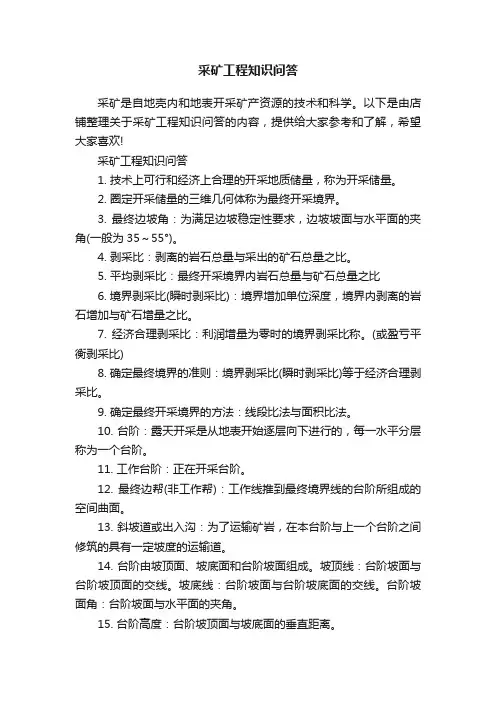 采矿工程知识问答

采矿是自地壳内和地表开采矿产资源的技术和科学。以下是由店铺整理关于采矿工程知识问答的内容，提供给大家参考和了解，希望大家喜欢!

采矿工程知识问答

1. 技术上可行和经济上合理的开采地质储量，称为开采储量。

2. 圈定开采储量的三维几何体称为最终开采境界。

3. 最终边坡角：为满足边坡稳定性要求，边坡坡面与水平面的夹角(一般为 35～55°)。

4. 剥采比：剥离的岩石总量与采出的矿石总量之比。

5. 平均剥采比：最终开采境界内岩石总量与矿石总量之比

6. 境界剥采比(瞬时剥采比)：境界增加单位深度，境界内剥离的岩石增加与矿石增量之比。

7. 经济合理剥采比：利润增量为零时的境界剥采比称。(或盈亏平衡剥采比)

8. 确定最终境界的准则：境界剥采比(瞬时剥采比)等于经济合理剥采比。

9. 确定最终开采境界的方法：线段比法与面积比法。

10. 台阶：露天开采是从地表开始逐层向下进行的，每一水平分层称为一个台阶。

11. 工作台阶：正在开采台阶。

12. 最终边帮(非工作帮)：工作线推到最终境界线的台阶所组成的空间曲面。

13. 斜坡道或出入沟：为了运输矿岩，在本台阶与上一个台阶之间修筑的具有一定坡度的运输道。

14. 台阶由坡顶面、坡底面和台阶坡面组成。坡顶线：台阶坡面与台阶坡顶面的交线。坡底线：台阶坡面与台阶坡底面的交线。台阶坡面角：台阶坡面与水平面的夹角。

15. 台阶高度：台阶坡顶面与坡底面的垂直距离。